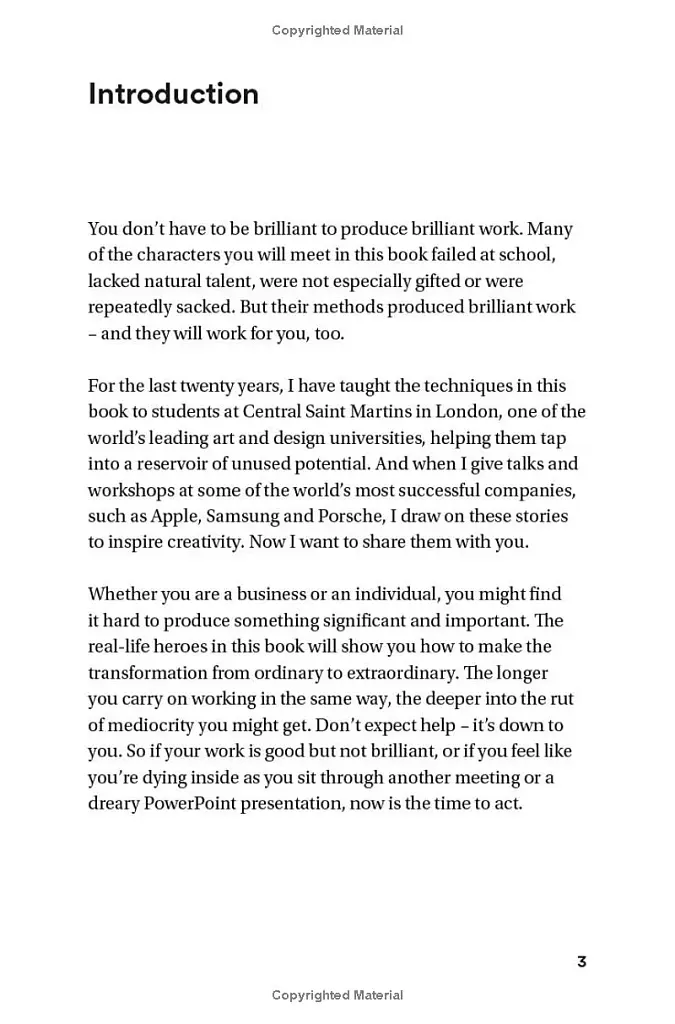 Copyrighted Material

Introduction

You don't have to be brilliant to produce brilliant work. Many of the characters you will meet in this book failed at school, lacked natural talent, were not especially gifted or were repeatedly sacked. But their methods produced brilliant work – and they will work for you, too.

For the last twenty years, I have taught the techniques in this book to students at Central Saint Martins in London, one of the world's leading art and design universities, helping them tap into a reservoir of unused potential. And when I give talks and workshops at some of the world's most successful companies, such as Apple, Samsung and Porsche, I draw on these stories to inspire creativity. Now I want to share them with you.

Whether you are a business or an individual, you might find it hard to produce something significant and important. The real-life heroes in this book will show you how to make the transformation from ordinary to extraordinary. The longer you carry on working in the same way, the deeper into the rut of mediocrity you might get. Don't expect help – it's down to you. So if your work is good but not brilliant, or if you feel like you're dying inside as you sit through another meeting or a dreary PowerPoint presentation, now is the time to act.

3

Copyrighted Material